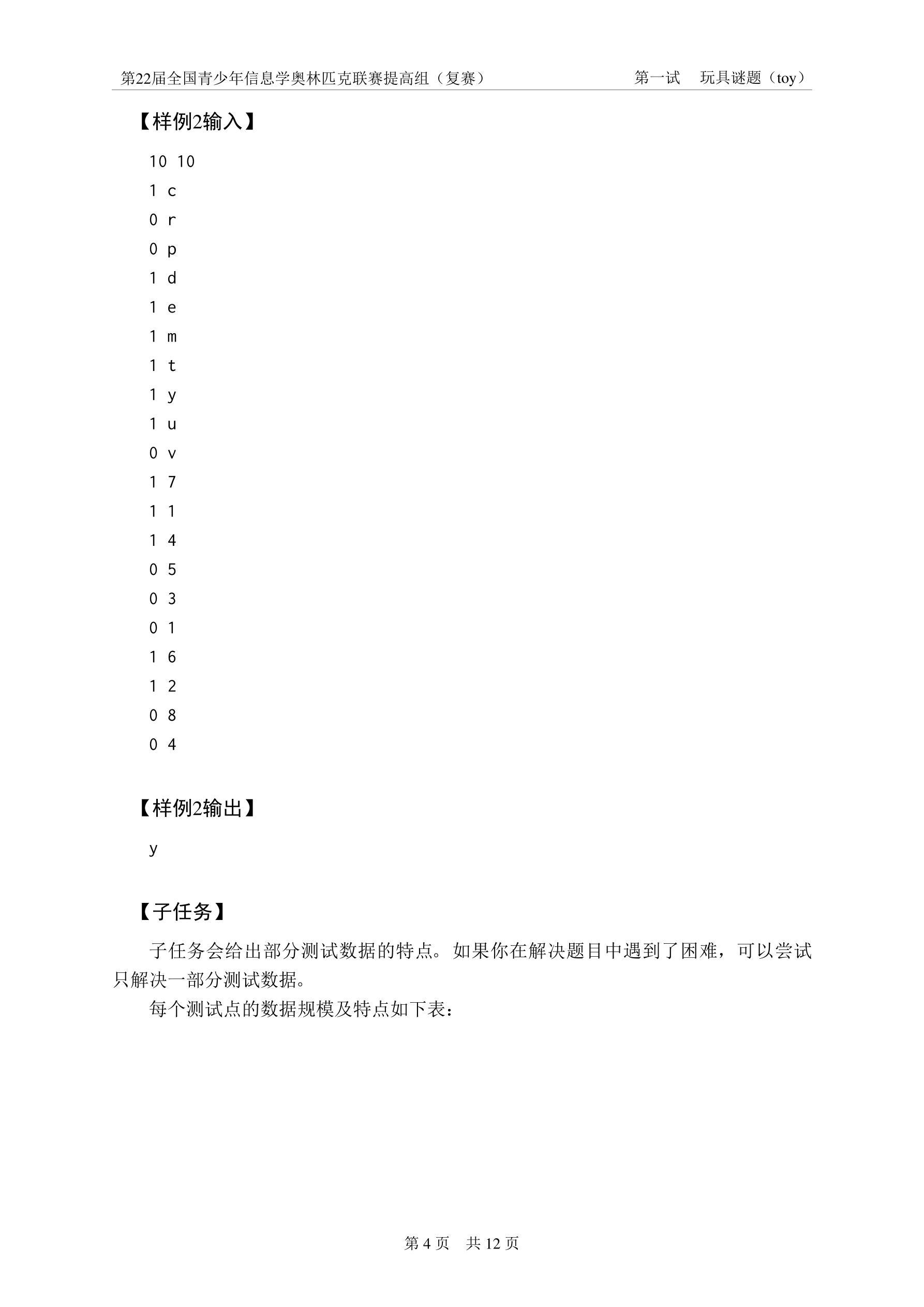 第22届全国青少年信息学奥林匹克联赛提高组（复赛）　　第一试　玩具谜题（toy）

【样例2输入】

10 10
1 c
0 r
0 p
1 d
1 e
1 m
1 t
1 y
1 u
0 v
1 7
1 1
1 4
0 5
0 3
0 1
1 6
1 2
0 8
0 4

【样例2输出】

y

【子任务】

子任务会给出部分测试数据的特点。如果你在解决题目中遇到了困难，可以尝试只解决一部分测试数据。

每个测试点的数据规模及特点如下表：

第 4 页　共 12 页